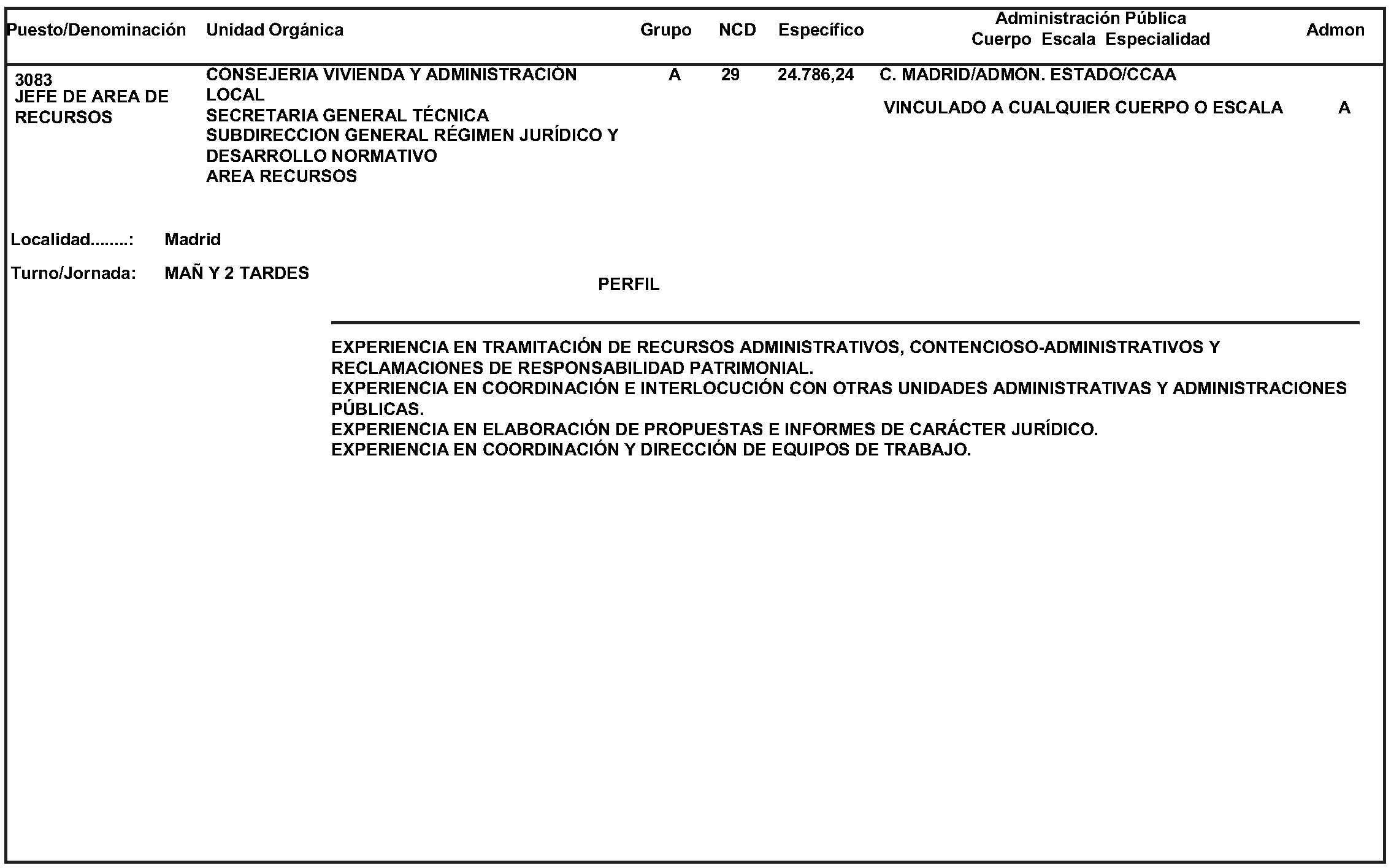 | Puesto/Denominación | Unidad Orgánica | Grupo | NCD | Específico | Administración Pública Cuerpo Escala Especialidad | Admon |
|---|---|---|---|---|---|---|
| 3083 JEFE DE AREA DE RECURSOS | CONSEJERIA VIVIENDA Y ADMINISTRACIÓN LOCAL SECRETARIA GENERAL TÉCNICA SUBDIRECCION GENERAL RÉGIMEN JURÍDICO Y DESARROLLO NORMATIVO AREA RECURSOS | A | 29 | 24.786,24 | C. MADRID/ADMON. ESTADO/CCAA VINCULADO A CUALQUIER CUERPO O ESCALA | A |

Localidad........: Madrid

Turno/Jornada: MAÑ Y 2 TARDES

PERFIL

EXPERIENCIA EN TRAMITACIÓN DE RECURSOS ADMINISTRATIVOS, CONTENCIOSO-ADMINISTRATIVOS Y RECLAMACIONES DE RESPONSABILIDAD PATRIMONIAL.
EXPERIENCIA EN COORDINACIÓN E INTERLOCUCIÓN CON OTRAS UNIDADES ADMINISTRATIVAS Y ADMINISTRACIONES PÚBLICAS.
EXPERIENCIA EN ELABORACIÓN DE PROPUESTAS E INFORMES DE CARÁCTER JURÍDICO.
EXPERIENCIA EN COORDINACIÓN Y DIRECCIÓN DE EQUIPOS DE TRABAJO.